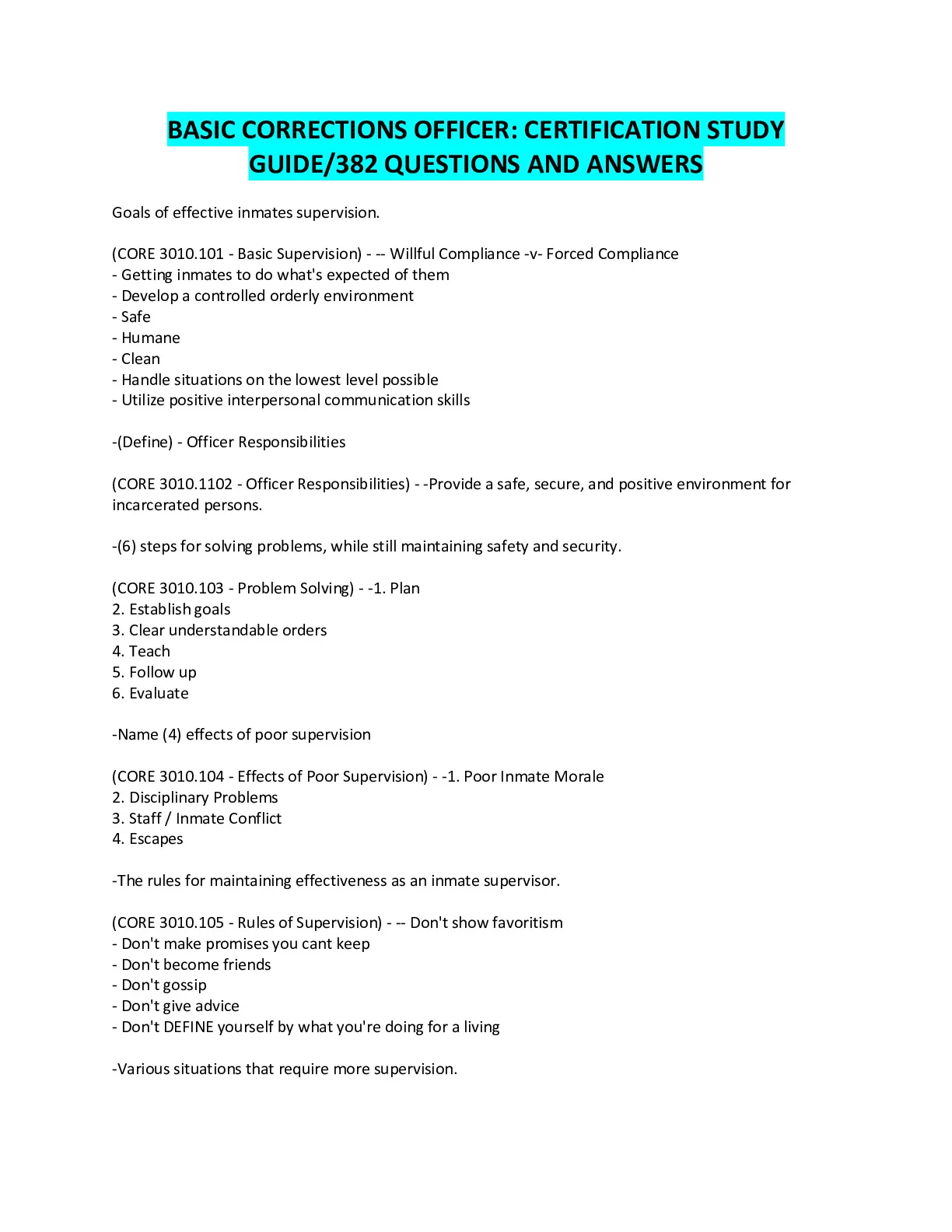 BASIC CORRECTIONS OFFICER: CERTIFICATION STUDY GUIDE/382 QUESTIONS AND ANSWERS

Goals of effective inmates supervision.

(CORE 3010.101 - Basic Supervision) - -- Willful Compliance -v- Forced Compliance
- Getting inmates to do what's expected of them
- Develop a controlled orderly environment
- Safe
- Humane
- Clean
- Handle situations on the lowest level possible
- Utilize positive interpersonal communication skills

-(Define) - Officer Responsibilities

(CORE 3010.1102 - Officer Responsibilities) - -Provide a safe, secure, and positive environment for incarcerated persons.

-(6) steps for solving problems, while still maintaining safety and security.

(CORE 3010.103 - Problem Solving) - -1. Plan
2. Establish goals
3. Clear understandable orders
4. Teach
5. Follow up
6. Evaluate

-Name (4) effects of poor supervision

(CORE 3010.104 - Effects of Poor Supervision) - -1. Poor Inmate Morale
2. Disciplinary Problems
3. Staff / Inmate Conflict
4. Escapes

-The rules for maintaining effectiveness as an inmate supervisor.

(CORE 3010.105 - Rules of Supervision) - -- Don't show favoritism
- Don't make promises you cant keep
- Don't become friends
- Don't gossip
- Don't give advice
- Don't DEFINE yourself by what you're doing for a living

-Various situations that require more supervision.